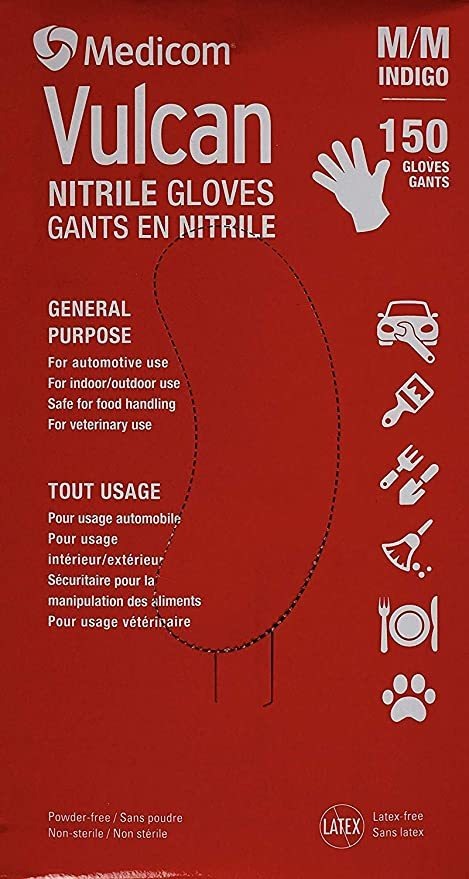 Medicom

Vulcan

NITRILE GLOVES
GANTS EN NITRILE

M/M
INDIGO

150
GLOVES
GANTS

GENERAL PURPOSE

For automotive use
For indoor/outdoor use
Safe for food handling
For veterinary use

TOUT USAGE

Pour usage automobile
Pour usage intérieur/extérieur
Sécuritaire pour la manipulation des aliments
Pour usage vétérinaire

Powder-free / Sans poudre
Non-sterile / Non stérile

LATEX
Latex-free
Sans latex